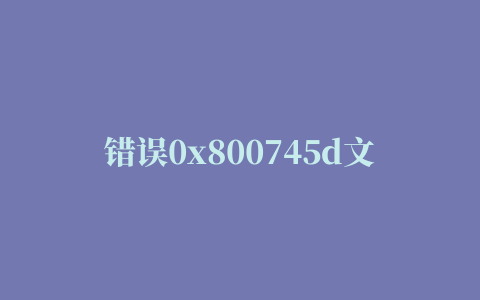 错误0x800745d文